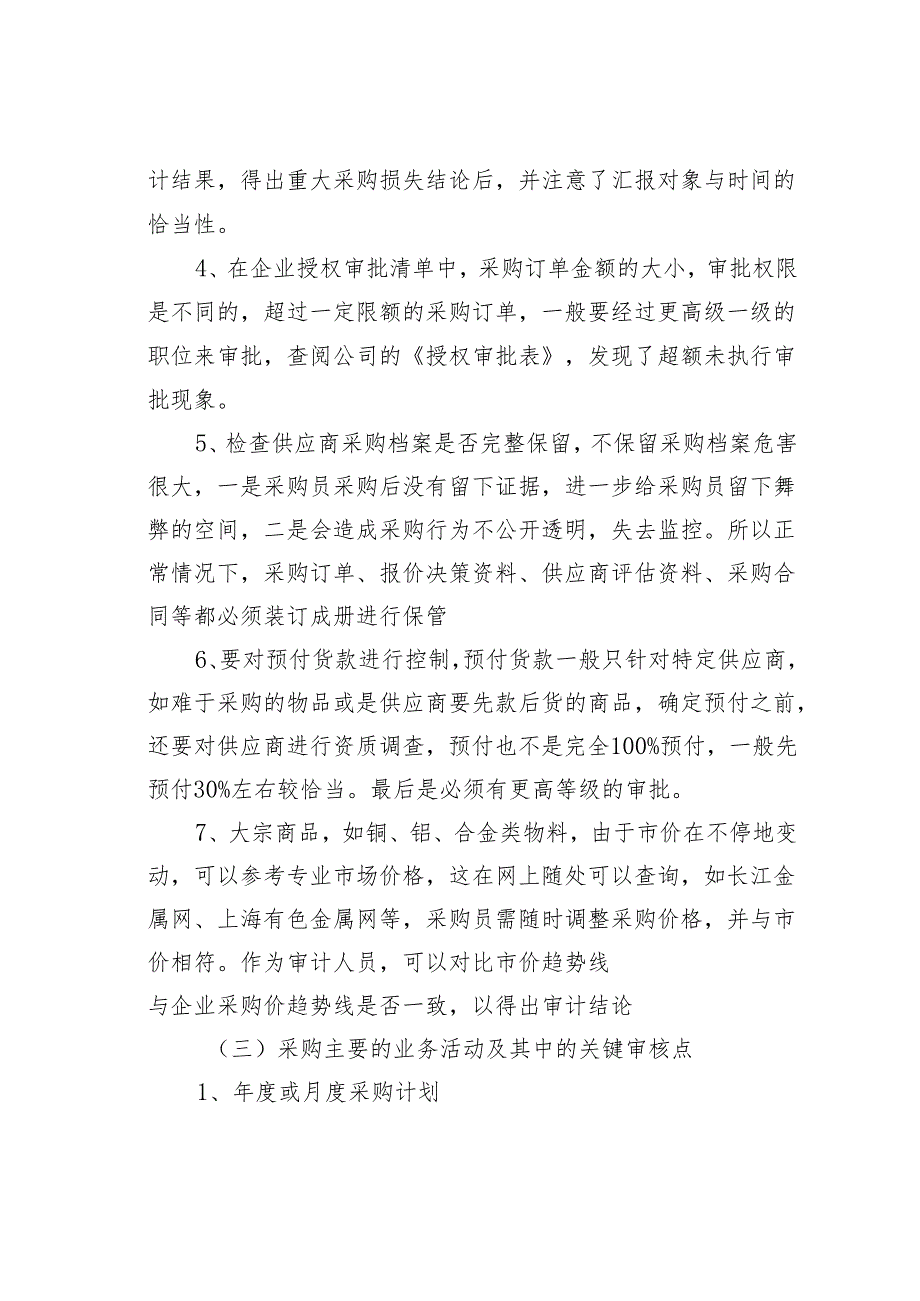 计结果，得出重大采购损失结论后，并注意了汇报对象与时间的恰当性。

4、在企业授权审批清单中，采购订单金额的大小，审批权限是不同的，超过一定限额的采购订单，一般要经过更高级一级的职位来审批，查阅公司的《授权审批表》，发现了超额未执行审批现象。

5、检查供应商采购档案是否完整保留，不保留采购档案危害很大，一是采购员采购后没有留下证据，进一步给采购员留下舞弊的空间，二是会造成采购行为不公开透明，失去监控。所以正常情况下，采购订单、报价决策资料、供应商评估资料、采购合同等都必须装订成册进行保管

6、要对预付货款进行控制，预付货款一般只针对特定供应商，如难于采购的物品或是供应商要先款后货的商品，确定预付之前，还要对供应商进行资质调查，预付也不是完全100%预付，一般先预付30%左右较恰当。最后是必须有更高等级的审批。

7、大宗商品，如铜、铝、合金类物料，由于市价在不停地变动，可以参考专业市场价格，这在网上随处可以查询，如长江金属网、上海有色金属网等，采购员需随时调整采购价格，并与市价相符。作为审计人员，可以对比市价趋势线
与企业采购价趋势线是否一致，以得出审计结论

（三）采购主要的业务活动及其中的关键审核点

1、年度或月度采购计划